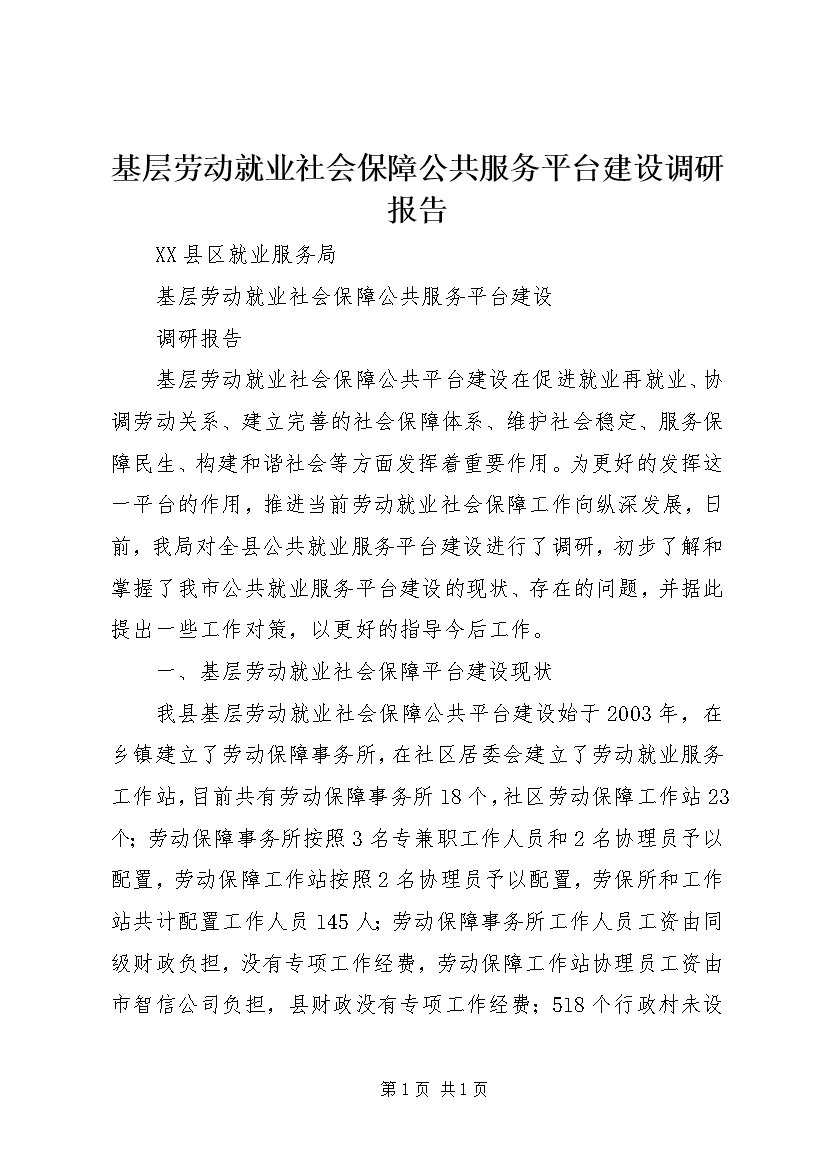 基层劳动就业社会保障公共服务平台建设调研报告

XX县区就业服务局

基层劳动就业社会保障公共服务平台建设

调研报告

基层劳动就业社会保障公共平台建设在促进就业再就业、协调劳动关系、建立完善的社会保障体系、维护社会稳定、服务保障民生、构建和谐社会等方面发挥着重要作用。为更好的发挥这一平台的作用，推进当前劳动就业社会保障工作向纵深发展，日前，我局对全县公共就业服务平台建设进行了调研，初步了解和掌握了我市公共就业服务平台建设的现状、存在的问题，并据此提出一些工作对策，以更好的指导今后工作。

一、基层劳动就业社会保障平台建设现状

我县基层劳动就业社会保障公共平台建设始于2003年，在乡镇建立了劳动保障事务所，在社区居委会建立了劳动就业服务工作站，目前共有劳动保障事务所18个，社区劳动保障工作站23个；劳动保障事务所按照3名专兼职工作人员和2名协理员予以配置，劳动保障工作站按照2名协理员予以配置，劳保所和工作站共计配置工作人员145人；劳动保障事务所工作人员工资由同级财政负担，没有专项工作经费，劳动保障工作站协理员工资由市智信公司负担，县财政没有专项工作经费；518个行政村未设

第1页 共1页